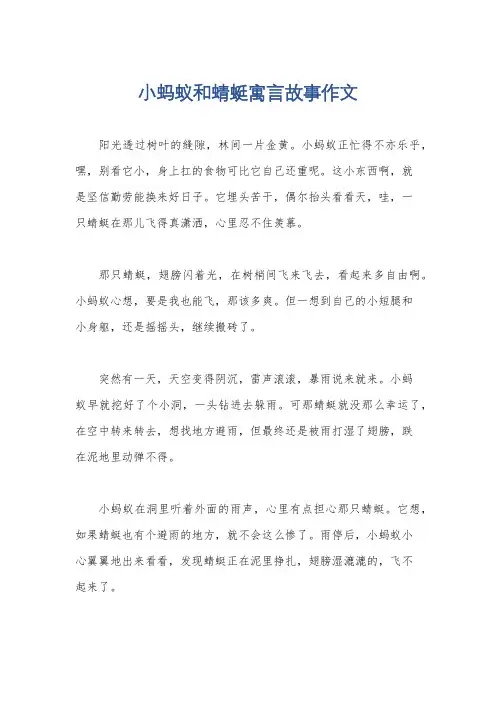 小蚂蚁和蜻蜓寓言故事作文

阳光透过树叶的缝隙，林间一片金黄。小蚂蚁正忙得不亦乐乎，嘿，别看它小，身上扛的食物可比它自己还重呢。这小东西啊，就是坚信勤劳能换来好日子。它埋头苦干，偶尔抬头看看天，哇，一只蜻蜓在那儿飞得真潇洒，心里忍不住羡慕。

那只蜻蜓，翅膀闪着光，在树梢间飞来飞去，看起来多自由啊。小蚂蚁心想，要是我也能飞，那该多爽。但一想到自己的小短腿和小身躯，还是摇摇头，继续搬砖了。

突然有一天，天空变得阴沉，雷声滚滚，暴雨说来就来。小蚂蚁早就挖好了个小洞，一头钻进去躲雨。可那蜻蜓就没那么幸运了，在空中转来转去，想找地方避雨，但最终还是被雨打湿了翅膀，跌在泥地里动弹不得。

小蚂蚁在洞里听着外面的雨声，心里有点担心那只蜻蜓。它想，如果蜻蜓也有个避雨的地方，就不会这么惨了。雨停后，小蚂蚁小心翼翼地出来看看，发现蜻蜓正在泥里挣扎，翅膀湿漉漉的，飞不起来了。